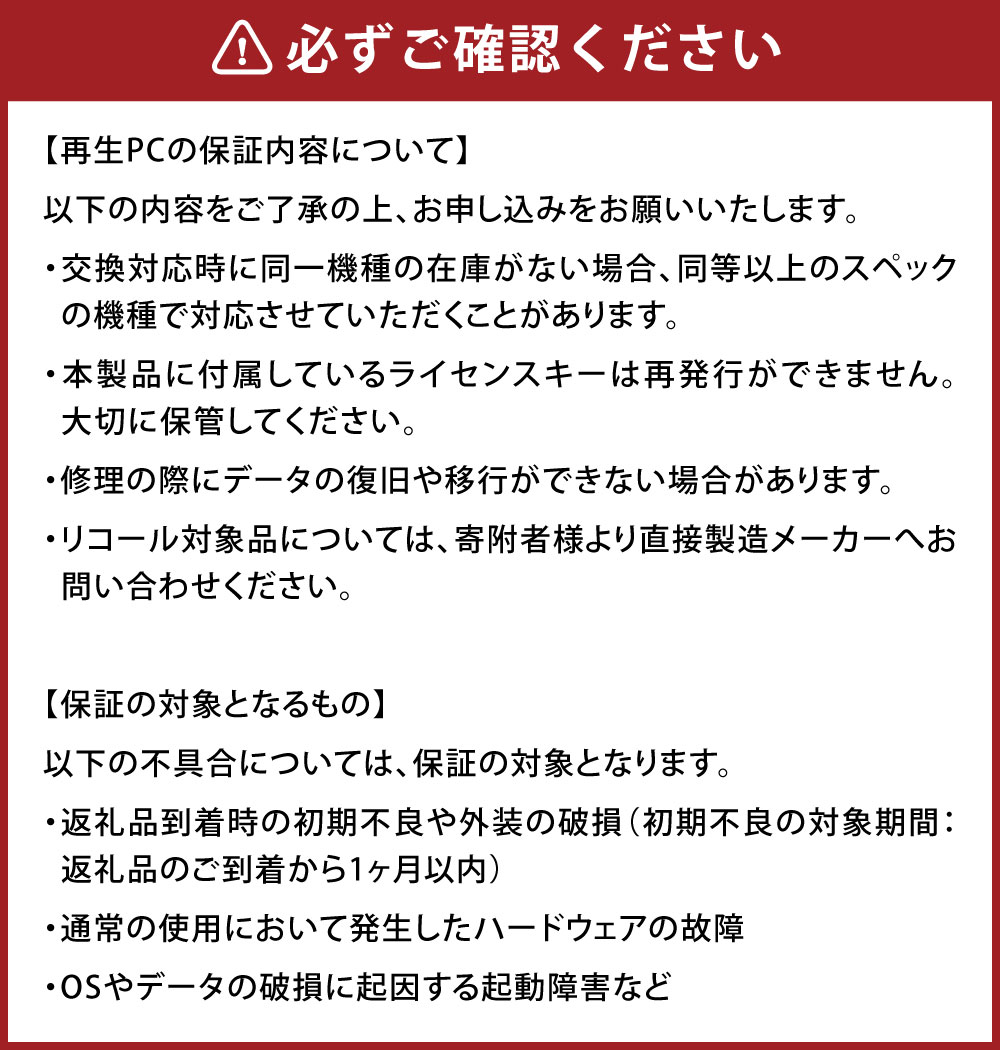 必ずご確認ください

【再生PCの保証内容について】

以下の内容をご了承の上、お申し込みをお願いいたします。

・交換対応時に同一機種の在庫がない場合、同等以上のスペックの機種で対応させていただくことがあります。

・本製品に付属しているライセンスキーは再発行ができません。大切に保管してください。

・修理の際にデータの復旧や移行ができない場合があります。

・リコール対象品については、寄附者様より直接製造メーカーへお問い合わせください。

【保証の対象となるもの】

以下の不具合については、保証の対象となります。

・返礼品到着時の初期不良や外装の破損（初期不良の対象期間：返礼品のご到着から1ヶ月以内）

・通常の使用において発生したハードウェアの故障

・OSやデータの破損に起因する起動障害など